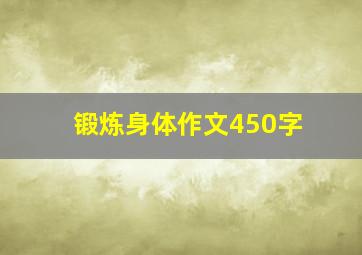 锻炼身体作文450字